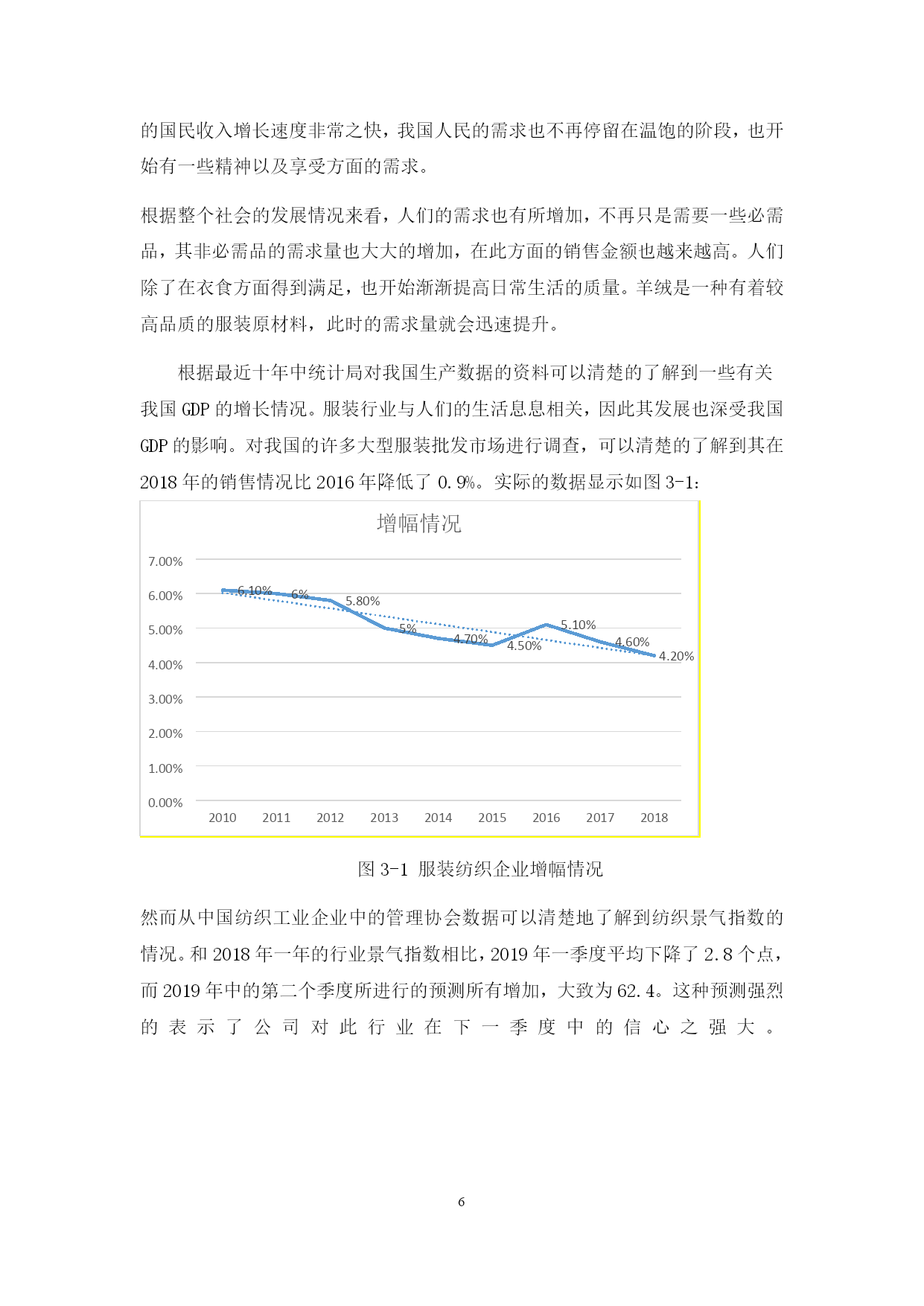 的国民收入增长速度非常之快，我国人民的需求也不再停留在温饱的阶段，也开始有一些精神以及享受方面的需求。

根据整个社会的发展情况来看，人们的需求也有所增加，不再只是需要一些必需品，其非必需品的需求量也大大的增加，在此方面的销售金额也越来越高。人们除了在衣食方面得到满足，也开始渐渐提高日常生活的质量。羊绒是一种有着较高品质的服装原材料，此时的需求量就会迅速提升。

根据最近十年中统计局对我国生产数据的资料可以清楚的了解到一些有关我国 GDP 的增长情况。服装行业与人们的生活息息相关，因此其发展也深受我国 GDP 的影响。对我国的许多大型服装批发市场进行调查，可以清楚的了解到其在 2018 年的销售情况比 2016 年降低了 0.9%。实际的数据显示如图 3-1：

增幅情况

7.00%
6.00%
5.00%
4.00%
3.00%
2.00%
1.00%
0.00%

6.10% 6% 5.80% 5% 4.70% 4.50% 5.10% 4.60% 4.20%

2010 2011 2012 2013 2014 2015 2016 2017 2018

图 3-1 服装纺织企业增幅情况

然而从中国纺织工业企业中的管理协会数据可以清楚地了解到纺织景气指数的情况。和 2018 年一年的行业景气指数相比，2019 年一季度平均下降了 2.8 个点，而 2019 年中的第二个季度所进行的预测所有增加，大致为 62.4。这种预测强烈的表示了公司对此行业在下一季度中的信心之强大。

6